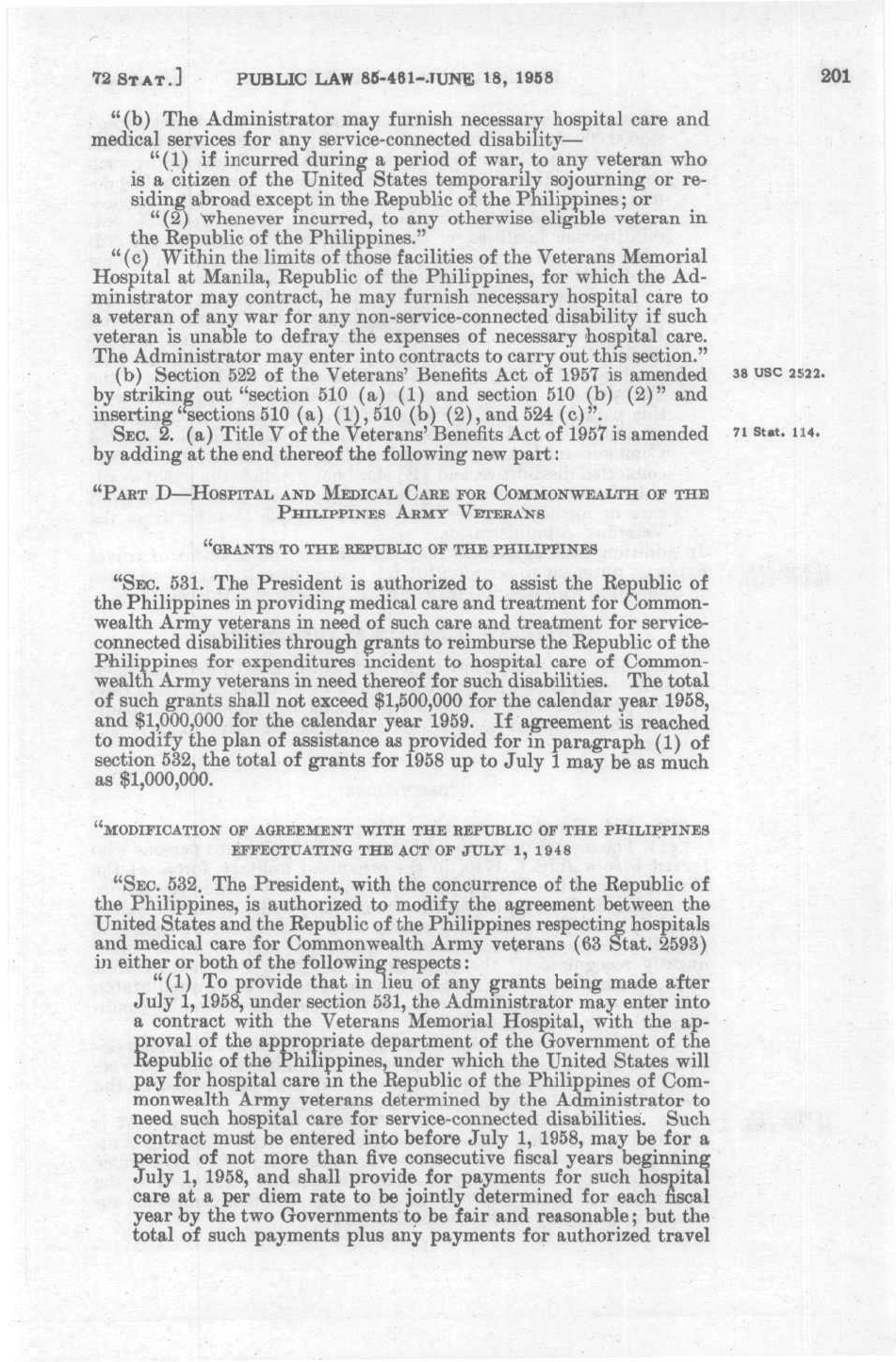 72 STAT.] PUBLIC LAW 85-461-JUNE 18, 1958 201

"(b) The Administrator may furnish necessary hospital care and medical services for any service-connected disability—

"(1) if incurred during a period of war, to any veteran who is a citizen of the United States temporarily sojourning or residing abroad except in the Republic of the Philippines; or

"(2) whenever incurred, to any otherwise eligible veteran in the Republic of the Philippines."

"(c) Within the limits of those facilities of the Veterans Memorial Hospital at Manila, Republic of the Philippines, for which the Administrator may contract, he may furnish necessary hospital care to a veteran of any war for any non-service-connected disability if such veteran is unable to defray the expenses of necessary hospital care. The Administrator may enter into contracts to carry out this section."

(b) Section 522 of the Veterans' Benefits Act of 1957 is amended by striking out "section 510 (a) (1) and section 510 (b) (2)" and inserting "sections 510 (a) (1), 510 (b) (2), and 524 (c)".

38 USC 2522.

SEC. 2. (a) Title V of the Veterans' Benefits Act of 1957 is amended by adding at the end thereof the following new part:

71 Stat. 114.

"PART D—HOSPITAL AND MEDICAL CARE FOR COMMONWEALTH OF THE PHILIPPINES ARMY VETERANS

"GRANTS TO THE REPUBLIC OF THE PHILIPPINES

"SEC. 531. The President is authorized to assist the Republic of the Philippines in providing medical care and treatment for Commonwealth Army veterans in need of such care and treatment for service-connected disabilities through grants to reimburse the Republic of the Philippines for expenditures incident to hospital care of Commonwealth Army veterans in need thereof for such disabilities. The total of such grants shall not exceed $1,500,000 for the calendar year 1958, and $1,000,000 for the calendar year 1959. If agreement is reached to modify the plan of assistance as provided for in paragraph (1) of section 532, the total of grants for 1958 up to July 1 may be as much as $1,000,000.

"MODIFICATION OF AGREEMENT WITH THE REPUBLIC OF THE PHILIPPINES EFFECTUATING THE ACT OF JULY 1, 1948

"SEC. 532. The President, with the concurrence of the Republic of the Philippines, is authorized to modify the agreement between the United States and the Republic of the Philippines respecting hospitals and medical care for Commonwealth Army veterans (63 Stat. 2593) in either or both of the following respects:

"(1) To provide that in lieu of any grants being made after July 1, 1958, under section 531, the Administrator may enter into a contract with the Veterans Memorial Hospital, with the approval of the appropriate department of the Government of the Republic of the Philippines, under which the United States will pay for hospital care in the Republic of the Philippines of Commonwealth Army veterans determined by the Administrator to need such hospital care for service-connected disabilities. Such contract must be entered into before July 1, 1958, may be for a period of not more than five consecutive fiscal years beginning July 1, 1958, and shall provide for payments for such hospital care at a per diem rate to be jointly determined for each fiscal year by the two Governments to be fair and reasonable; but the total of such payments plus any payments for authorized travel